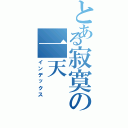 とある寂寞の一天

インデックス